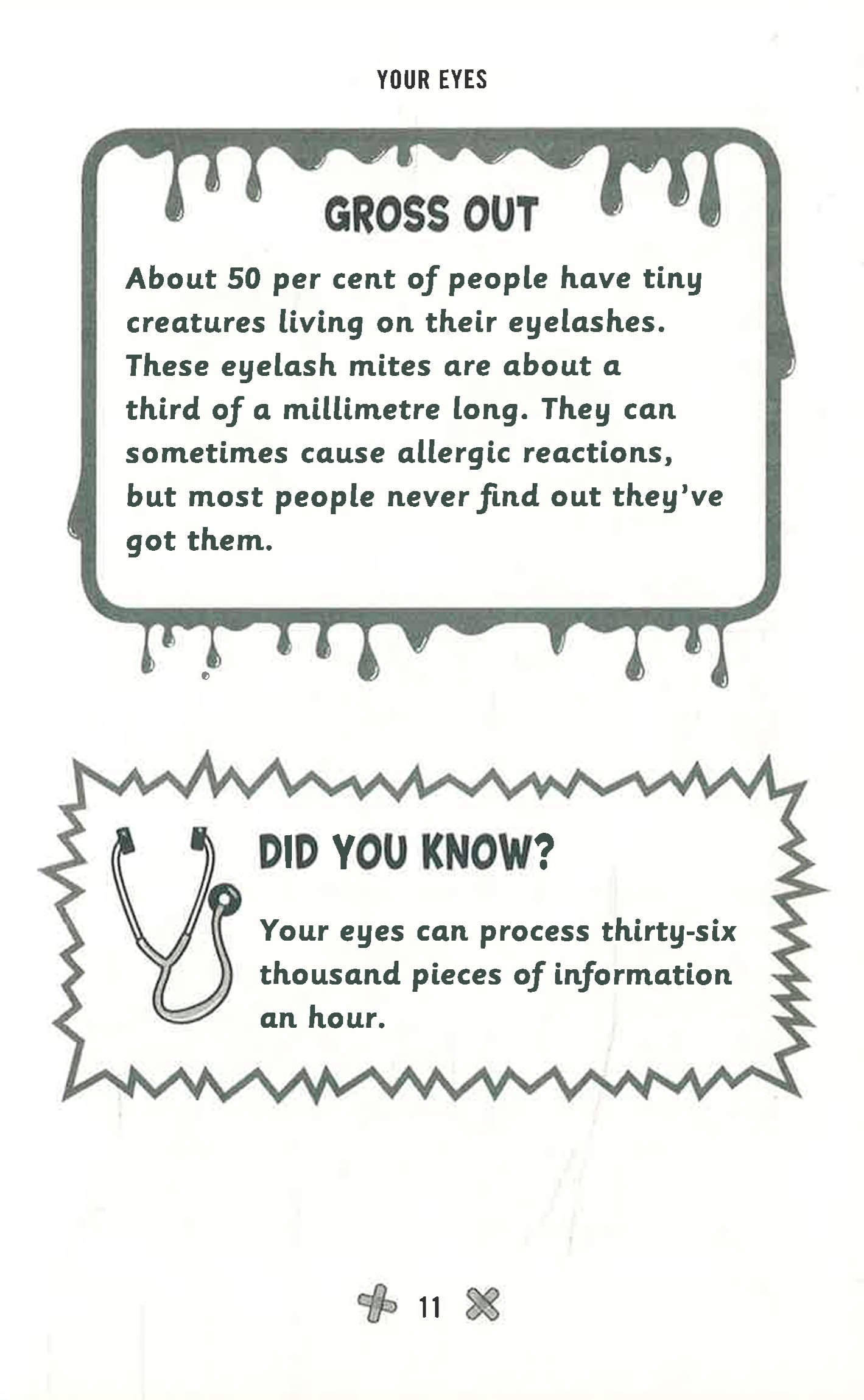 YOUR EYES

GROSS OUT

About 50 per cent of people have tiny creatures living on their eyelashes. These eyelash mites are about a third of a millimetre long. They can sometimes cause allergic reactions, but most people never find out they've got them.

DID YOU KNOW?

Your eyes can process thirty-six thousand pieces of information an hour.

11